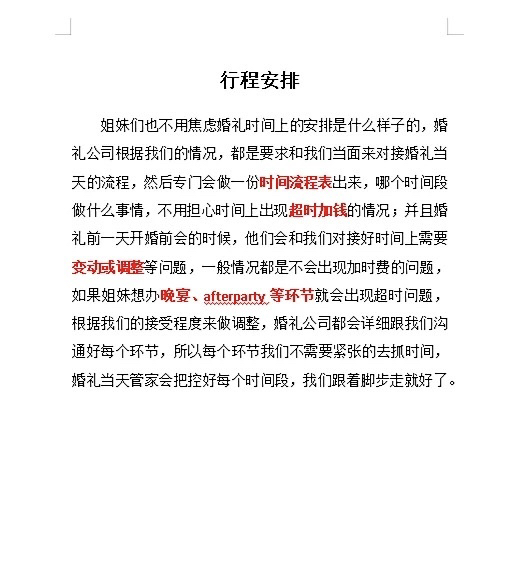 行程安排

姐妹们也不用焦虑婚礼时间上的安排是什么样子的，婚礼公司根据我们的情况，都是要求和我们当面来对接婚礼当天的流程，然后专门会做一份时间流程表出来，哪个时间段做什么事情，不用担心时间上出现超时加钱的情况；并且婚礼前一天开婚前会的时候，他们会和我们对接好时间上需要变动或调整等问题，一般情况都是不会出现加时费的问题，如果姐妹想办晚宴、afterparty 等环节就会出现超时问题，根据我们的接受程度来做调整，婚礼公司都会详细跟我们沟通好每个环节，所以每个环节我们不需要紧张的去抓时间，婚礼当天管家会把控好每个时间段，我们跟着脚步走就好了。